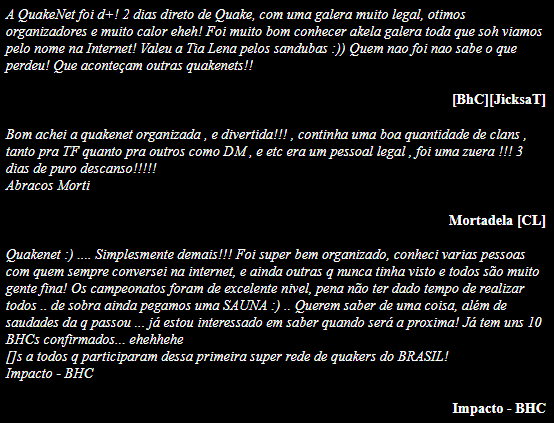 A QuakeNet foi d+! 2 dias direto de Quake, com uma galera muito legal, otimos organizadores e muito calor eheh! Foi muito bom conhecer akela galera toda que soh viamos pelo nome na Internet! Valeu a Tia Lena pelos sandubas :)) Quem nao foi nao sabe o que perdeu! Que aconteçam outras quakenets!!

[BhC][JicksaT]

Bom achei a quakenet organizada , e divertida!!! , continha uma boa quantidade de clans , tanto pra TF quanto pra outros como DM , e etc era um pessoal legal , foi uma zuera !!! 3 dias de puro descanso!!!!!
Abracos Morti

Mortadela [CL]

Quakenet :) .... Simplesmente demais!!! Foi super bem organizado, conheci varias pessoas com quem sempre conversei na internet, e ainda outras q nunca tinha visto e todos são muito gente fina! Os campeonatos foram de excelente nivel, pena não ter dado tempo de realizar todos .. de sobra ainda pegamos uma SAUNA :) .. Querem saber de uma coisa, além de saudades da q passou ... já estou interessado em saber quando será a proxima! Já tem uns 10 BHCs confirmados... ehehhehe
[]s a todos q participaram dessa primeira super rede de quakers do BRASIL!
Impacto - BHC

Impacto - BHC